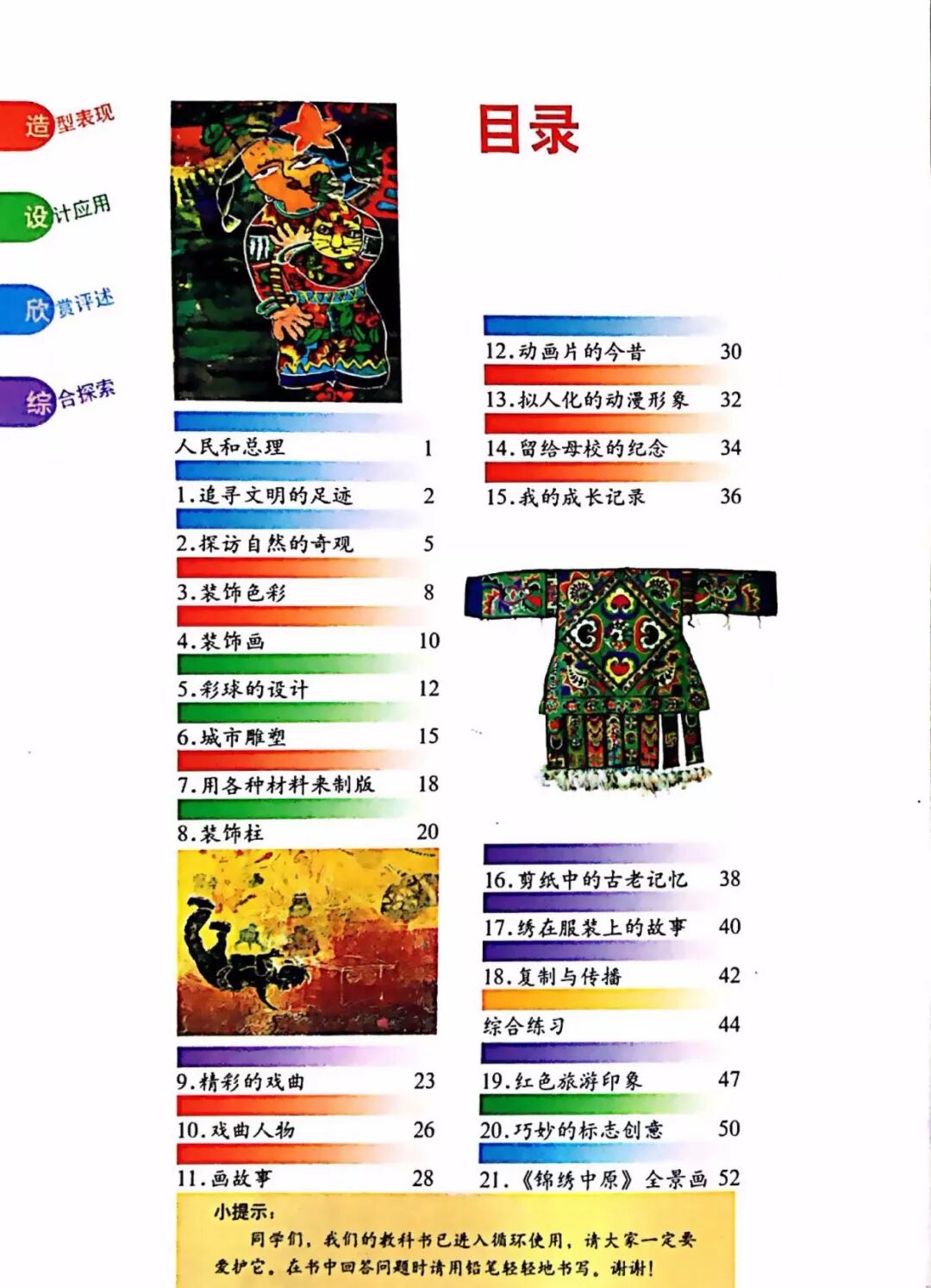 造型表现

设计应用

欣赏评述

综合探索

目录

人民和总理 1

1.追寻文明的足迹 2

2.探访自然的奇观 5

3.装饰色彩 8

4.装饰画 10

5.彩球的设计 12

6.城市雕塑 15

7.用各种材料来制版 18

8.装饰柱 20

9.精彩的戏曲 23

10.戏曲人物 26

11.画故事 28

12.动画片的今昔 30

13.拟人化的动漫形象 32

14.留给母校的纪念 34

15.我的成长记录 36

16.剪纸中的古老记忆 38

17.绣在服装上的故事 40

18.复制与传播 42

综合练习 44

19.红色旅游印象 47

20.巧妙的标志创意 50

21.《锦绣中原》全景画 52

小提示：

同学们，我们的教科书已进入循环使用，请大家一定要爱护它。在书中回答问题时请用铅笔轻轻地书写。谢谢！